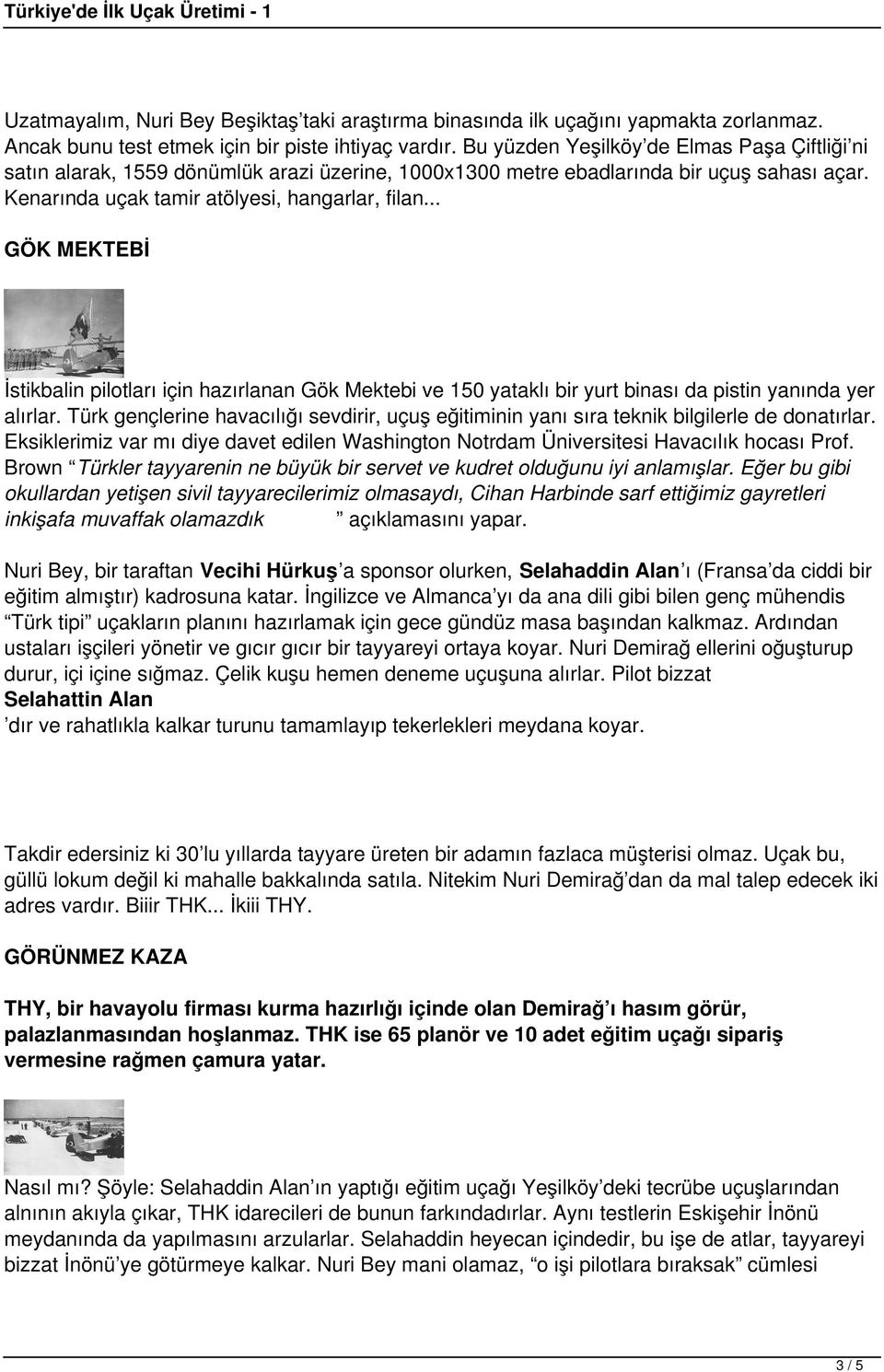 Türkiye'de İlk Uçak Üretimi - 1

Uzatmayalım, Nuri Bey Beşiktaş'taki araştırma binasında ilk uçağını yapmakta zorlanmaz. Ancak bunu test etmek için bir piste ihtiyaç vardır. Bu yüzden Yeşilköy'de Elmas Paşa Çiftliği'ni satın alarak, 1559 dönümlük arazi üzerine, 1000x1300 metre ebadlarında bir uçuş sahası açar. Kenarında uçak tamir atölyesi, hangarlar, filan...

GÖK MEKTEBİ

İstikbalin pilotları için hazırlanan Gök Mektebi ve 150 yataklı bir yurt binası da pistin yanında yer alırlar. Türk gençlerine havacılığı sevdirir, uçuş eğitiminin yanı sıra teknik bilgilerle de donatırlar. Eksiklerimiz var mı diye davet edilen Washington Notrdam Üniversitesi Havacılık hocası Prof. Brown "Türkler tayyarenin ne büyük bir servet ve kudret olduğunu iyi anlamışlar. Eğer bu gibi okullardan yetişen sivil tayyarecilerimiz olmasaydı, Cihan Harbinde sarf ettiğimiz gayretleri inkişafa muvaffak olamazdık " açıklamasını yapar.

Nuri Bey, bir taraftan Vecihi Hürkuş'a sponsor olurken, Selahaddin Alan'ı (Fransa'da ciddi bir eğitim almıştır) kadrosuna katar. İngilizce ve Almanca'yı da ana dili gibi bilen genç mühendis "Türk tipi" uçakların planını hazırlamak için gece gündüz masa başından kalkmaz. Ardından ustaları işçileri yönetir ve gıcır gıcır bir tayyareyi ortaya koyar. Nuri Demirağ ellerini oğuşturup durur, içi içine sığmaz. Çelik kuşu hemen deneme uçuşuna alırlar. Pilot bizzat Selahattin Alan 'dır ve rahatlıkla kalkar turunu tamamlayıp tekerlekleri meydana koyar.

Takdir edersiniz ki 30'lu yıllarda tayyare üreten bir adamın fazlaca müşterisi olmaz. Uçak bu, güllü lokum değil ki mahalle bakkalında satıla. Nitekim Nuri Demirağ'dan da mal talep edecek iki adres vardır. Biiir THK... İkiii THY.

GÖRÜNMEZ KAZA

THY, bir havayolu firması kurma hazırlığı içinde olan Demirağ'ı hasım görür, palazlanmasından hoşlanmaz. THK ise 65 planör ve 10 adet eğitim uçağı sipariş vermesine rağmen çamura yatar.

Nasıl mı? Şöyle: Selahaddin Alan'ın yaptığı eğitim uçağı Yeşilköy'deki tecrübe uçuşlarından alnının akıyla çıkar, THK idarecileri de bunun farkındadırlar. Aynı testlerin Eskişehir İnönü meydanında da yapılmasını arzularlar. Selahaddin heyecan içindedir, bu işe de atlar, tayyareyi bizzat İnönü'ye götürmeye kalkar. Nuri Bey mani olamaz, "o işi pilotlara bıraksak" cümlesi

3 / 5